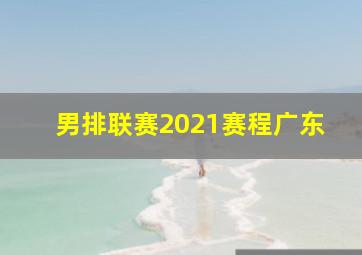 男排联赛2021赛程广东